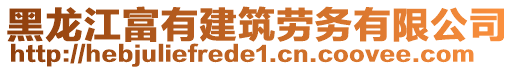 黑龙江富有建筑劳务有限公司
http://hebjuliefrede1.cn.coovee.com